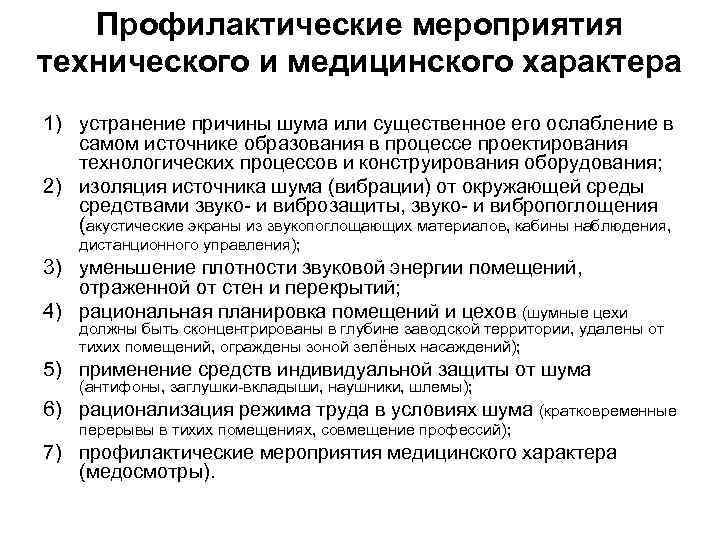 Профилактические мероприятия технического и медицинского характера

1) устранение причины шума или существенное его ослабление в самом источнике образования в процессе проектирования технологических процессов и конструирования оборудования;

2) изоляция источника шума (вибрации) от окружающей среды средствами звуко- и виброзащиты, звуко- и вибропоглощения (акустические экраны из звукопоглощающих материалов, кабины наблюдения, дистанционного управления);

3) уменьшение плотности звуковой энергии помещений, отраженной от стен и перекрытий;

4) рациональная планировка помещений и цехов (шумные цехи должны быть сконцентрированы в глубине заводской территории, удалены от тихих помещений, ограждены зоной зелёных насаждений);

5) применение средств индивидуальной защиты от шума (антифоны, заглушки-вкладыши, наушники, шлемы);

6) рационализация режима труда в условиях шума (кратковременные перерывы в тихих помещениях, совмещение профессий);

7) профилактические мероприятия медицинского характера (медосмотры).